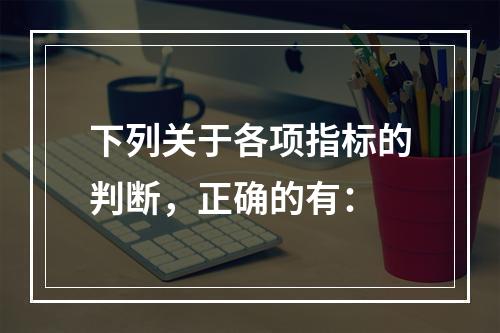 下列关于各项指标的判断，正确的有：